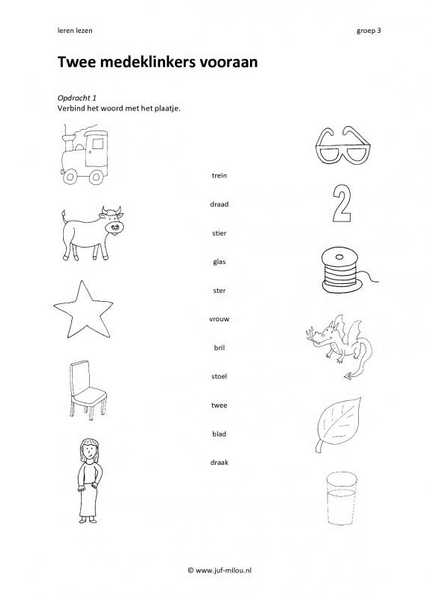 leren lezen

groep 3

Twee medeklinkers vooraan

Opdracht 1
Verbind het woord met het plaatje.

trein

draad

stier

glas

ster

vrouw

bril

stoel

twee

blad

draak

2

© www.juf-milou.nl